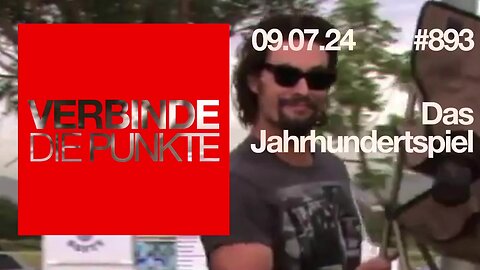 VERBINDE DIE PUNKTE

09.07.24 #893

Das Jahrhundertspiel